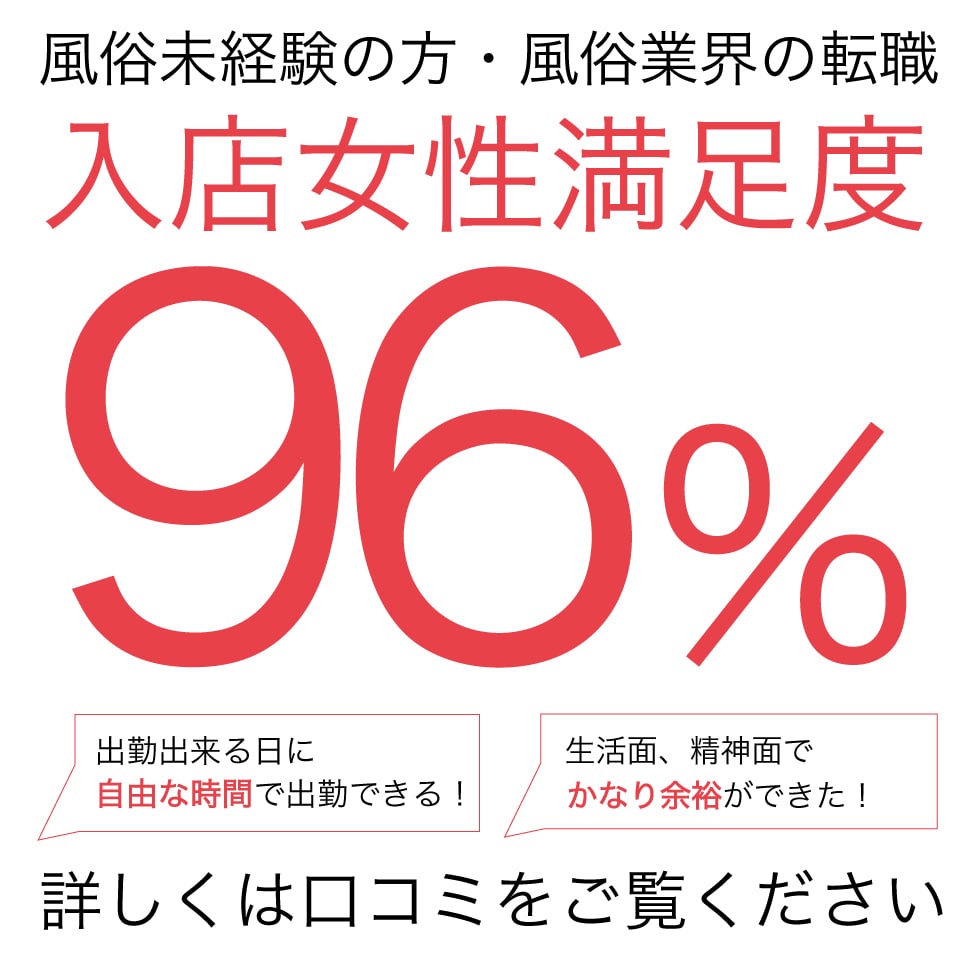 風俗未経験の方・風俗業界の転職

入店女性満足度

96%

出勤出来る日に
自由な時間で出勤できる！

生活面、精神面で
かなり余裕ができた！

詳しくは口コミをご覧ください